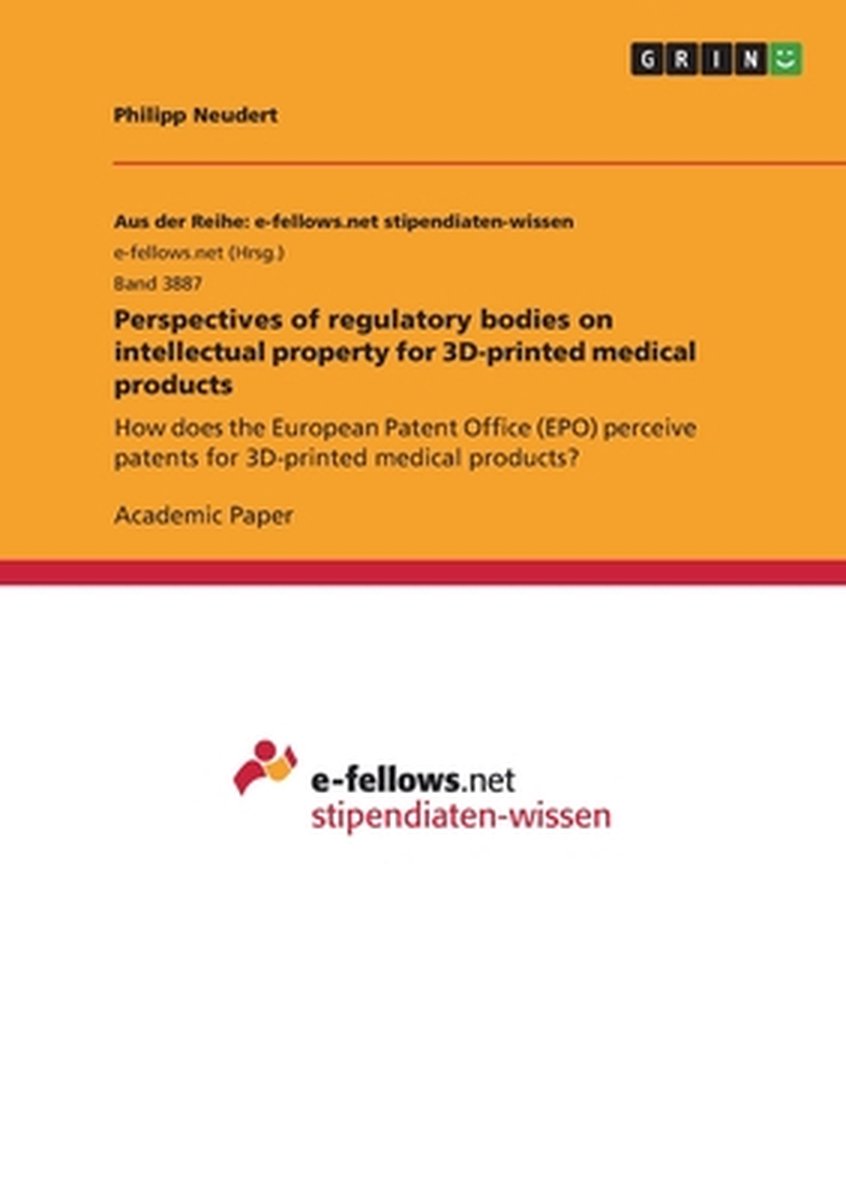 GRIN

Philipp Neudert

Aus der Reihe: e-fellows.net stipendiaten-wissen

e-fellows.net (Hrsg.)

Band 3887

Perspectives of regulatory bodies on intellectual property for 3D-printed medical products

How does the European Patent Office (EPO) perceive patents for 3D-printed medical products?

Academic Paper

e-fellows.net
stipendiaten-wissen